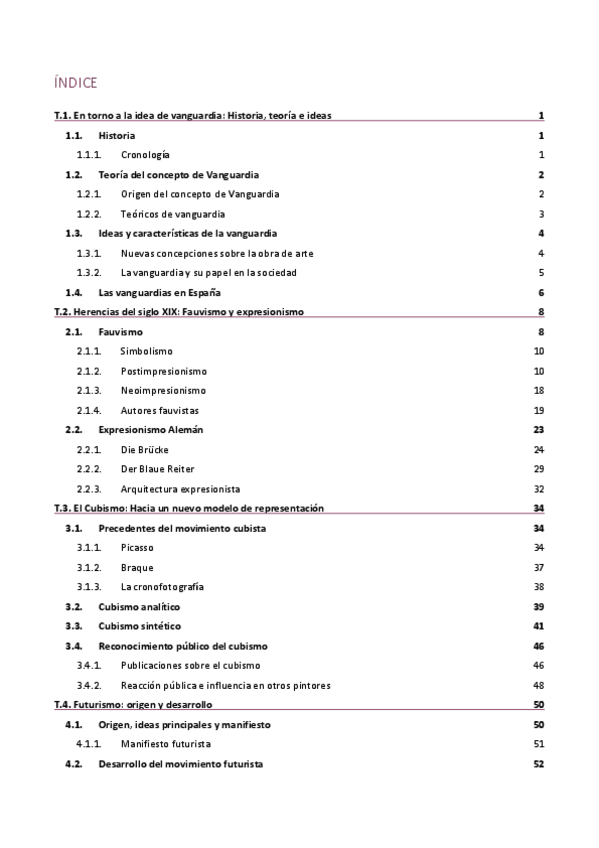 ÍNDICE

T.1. En torno a la idea de vanguardia: Historia, teoría e ideas 1

1.1. Historia 1

1.1.1. Cronología 1

1.2. Teoría del concepto de Vanguardia 2

1.2.1. Origen del concepto de Vanguardia 2

1.2.2. Teóricos de vanguardia 3

1.3. Ideas y características de la vanguardia 4

1.3.1. Nuevas concepciones sobre la obra de arte 4

1.3.2. La vanguardia y su papel en la sociedad 5

1.4. Las vanguardias en España 6

T.2. Herencias del siglo XIX: Fauvismo y expresionismo 8

2.1. Fauvismo 8

2.1.1. Simbolismo 10

2.1.2. Postimpresionismo 10

2.1.3. Neoimpresionismo 18

2.1.4. Autores fauvistas 19

2.2. Expresionismo Alemán 23

2.2.1. Die Brücke 24

2.2.2. Der Blaue Reiter 29

2.2.3. Arquitectura expresionista 32

T.3. El Cubismo: Hacia un nuevo modelo de representación 34

3.1. Precedentes del movimiento cubista 34

3.1.1. Picasso 34

3.1.2. Braque 37

3.1.3. La cronofotografía 38

3.2. Cubismo analítico 39

3.3. Cubismo sintético 41

3.4. Reconocimiento público del cubismo 46

3.4.1. Publicaciones sobre el cubismo 46

3.4.2. Reacción pública e influencia en otros pintores 48

T.4. Futurismo: origen y desarrollo 50

4.1. Origen, ideas principales y manifiesto 50

4.1.1. Manifiesto futurista 51

4.2. Desarrollo del movimiento futurista 52